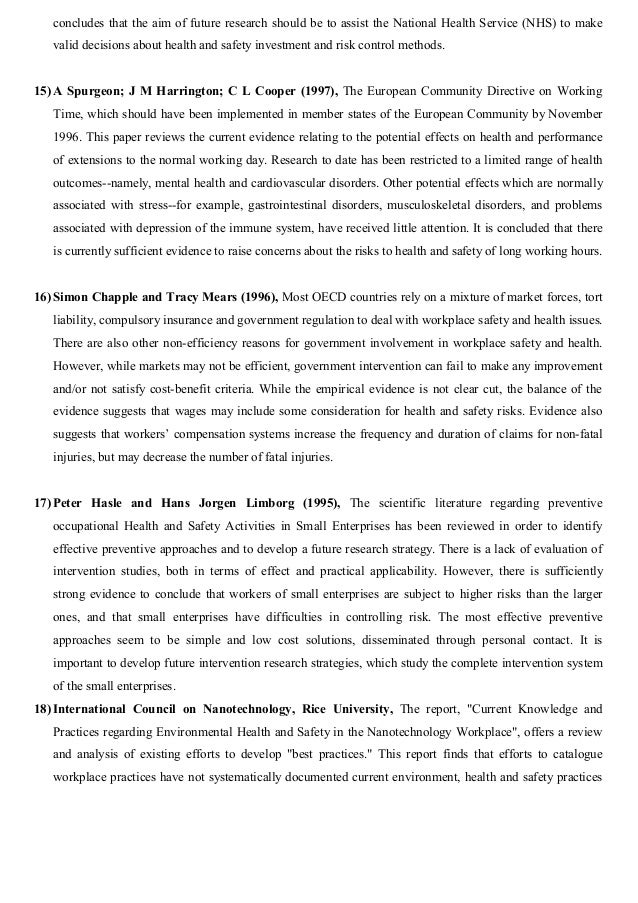 concludes that the aim of future research should be to assist the National Health Service (NHS) to make valid decisions about health and safety investment and risk control methods.

15) A Spurgeon; J M Harrington; C L Cooper (1997), The European Community Directive on Working Time, which should have been implemented in member states of the European Community by November 1996. This paper reviews the current evidence relating to the potential effects on health and performance of extensions to the normal working day. Research to date has been restricted to a limited range of health outcomes--namely, mental health and cardiovascular disorders. Other potential effects which are normally associated with stress--for example, gastrointestinal disorders, musculoskeletal disorders, and problems associated with depression of the immune system, have received little attention. It is concluded that there is currently sufficient evidence to raise concerns about the risks to health and safety of long working hours.

16) Simon Chapple and Tracy Mears (1996), Most OECD countries rely on a mixture of market forces, tort liability, compulsory insurance and government regulation to deal with workplace safety and health issues. There are also other non-efficiency reasons for government involvement in workplace safety and health. However, while markets may not be efficient, government intervention can fail to make any improvement and/or not satisfy cost-benefit criteria. While the empirical evidence is not clear cut, the balance of the evidence suggests that wages may include some consideration for health and safety risks. Evidence also suggests that workers' compensation systems increase the frequency and duration of claims for non-fatal injuries, but may decrease the number of fatal injuries.

17) Peter Hasle and Hans Jorgen Limborg (1995), The scientific literature regarding preventive occupational Health and Safety Activities in Small Enterprises has been reviewed in order to identify effective preventive approaches and to develop a future research strategy. There is a lack of evaluation of intervention studies, both in terms of effect and practical applicability. However, there is sufficiently strong evidence to conclude that workers of small enterprises are subject to higher risks than the larger ones, and that small enterprises have difficulties in controlling risk. The most effective preventive approaches seem to be simple and low cost solutions, disseminated through personal contact. It is important to develop future intervention research strategies, which study the complete intervention system of the small enterprises.

18) International Council on Nanotechnology, Rice University, The report, "Current Knowledge and Practices regarding Environmental Health and Safety in the Nanotechnology Workplace", offers a review and analysis of existing efforts to develop "best practices." This report finds that efforts to catalogue workplace practices have not systematically documented current environment, health and safety practices